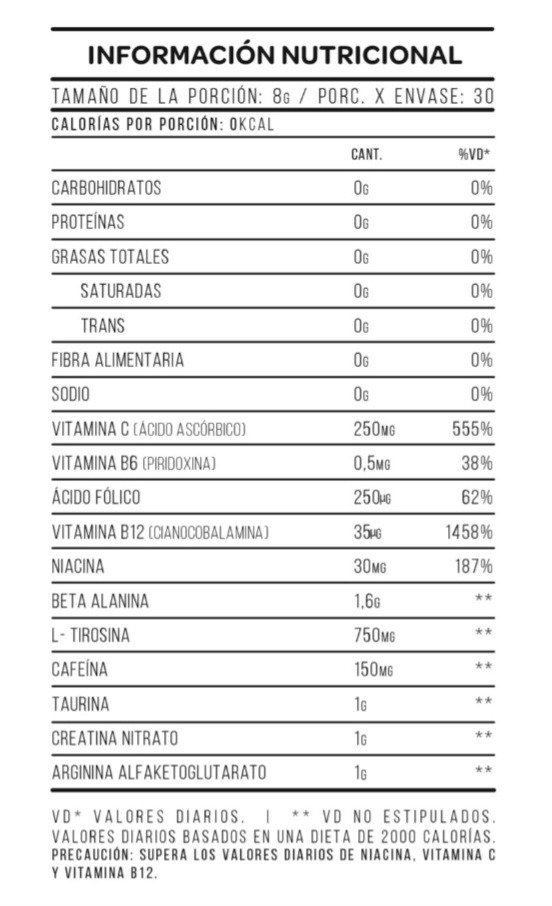 INFORMACIÓN NUTRICIONAL

TAMAÑO DE LA PORCIÓN: 8G / PORC. X ENVASE: 30

CALORÍAS POR PORCIÓN: 0KCAL

| | CANT. | %VD* |
|---|---|---|
| CARBOHIDRATOS | 0G | 0% |
| PROTEÍNAS | 0G | 0% |
| GRASAS TOTALES | 0G | 0% |
| SATURADAS | 0G | 0% |
| TRANS | 0G | 0% |
| FIBRA ALIMENTARIA | 0G | 0% |
| SODIO | 0G | 0% |
| VITAMINA C (ÁCIDO ASCÓRBICO) | 250MG | 555% |
| VITAMINA B6 (PIRIDOXINA) | 0,5MG | 38% |
| ÁCIDO FÓLICO | 250µG | 62% |
| VITAMINA B12 (CIANOCOBALAMINA) | 35µG | 1458% |
| NIACINA | 30MG | 187% |
| BETA ALANINA | 1,6G | ** |
| L- TIROSINA | 750MG | ** |
| CAFEÍNA | 150MG | ** |
| TAURINA | 1G | ** |
| CREATINA NITRATO | 1G | ** |
| ARGININA ALFAKETOGLUTARATO | 1G | ** |

VD* VALORES DIARIOS. | ** VD NO ESTIPULADOS. VALORES DIARIOS BASADOS EN UNA DIETA DE 2000 CALORÍAS.
PRECAUCIÓN: SUPERA LOS VALORES DIARIOS DE NIACINA, VITAMINA C Y VITAMINA B12.